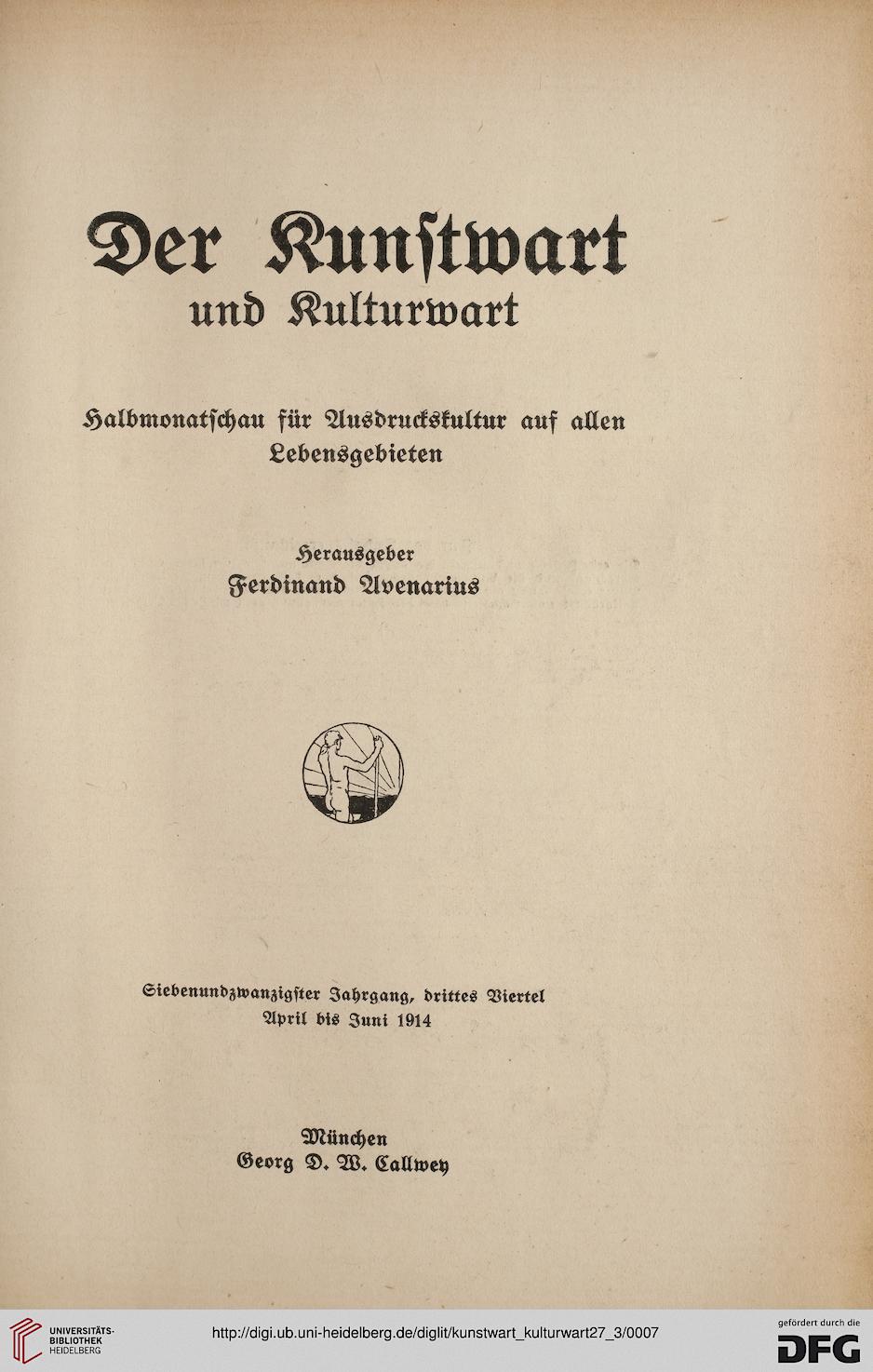 Der Kunstwart
und Kulturwart

Halbmonatschau für Ausdruckskultur auf allen Lebensgebieten

Herausgeber
Ferdinand Avenarius

Siebenundzwanzigster Jahrgang, drittes Viertel
April bis Juni 1914

München
Georg D. W. Callwey

UNIVERSITÄTS-BIBLIOTHEK HEIDELBERG

http://digi.ub.uni-heidelberg.de/diglit/kunstwart_kulturwart27_3/0007

gefördert durch die
DFG